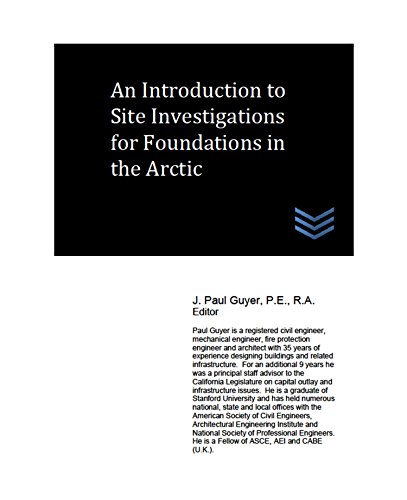 An Introduction to Site Investigations for Foundations in the Arctic

J. Paul Guyer, P.E., R.A.
Editor

Paul Guyer is a registered civil engineer, mechanical engineer, fire protection engineer and architect with 35 years of experience designing buildings and related infrastructure. For an additional 9 years he was a principal staff advisor to the California Legislature on capital outlay and infrastructure issues. He is a graduate of Stanford University and has held numerous national, state and local offices with the American Society of Civil Engineers, Architectural Engineering Institute and National Society of Professional Engineers. He is a Fellow of ASCE, AEI and CABE (U.K.).